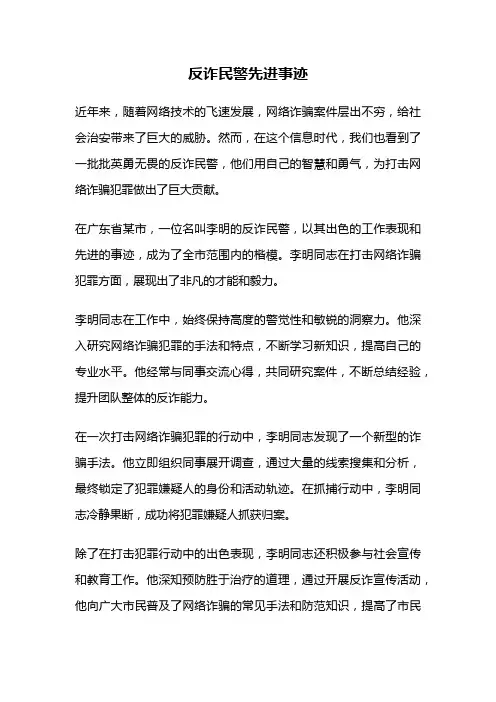 反诈民警先进事迹

近年来，随着网络技术的飞速发展，网络诈骗案件层出不穷，给社会治安带来了巨大的威胁。然而，在这个信息时代，我们也看到了一批批英勇无畏的反诈民警，他们用自己的智慧和勇气，为打击网络诈骗犯罪做出了巨大贡献。

在广东省某市，一位名叫李明的反诈民警，以其出色的工作表现和先进的事迹，成为了全市范围内的楷模。李明同志在打击网络诈骗犯罪方面，展现出了非凡的才能和毅力。

李明同志在工作中，始终保持高度的警觉性和敏锐的洞察力。他深入研究网络诈骗犯罪的手法和特点，不断学习新知识，提高自己的专业水平。他经常与同事交流心得，共同研究案件，不断总结经验，提升团队整体的反诈能力。

在一次打击网络诈骗犯罪的行动中，李明同志发现了一个新型的诈骗手法。他立即组织同事展开调查，通过大量的线索搜集和分析，最终锁定了犯罪嫌疑人的身份和活动轨迹。在抓捕行动中，李明同志冷静果断，成功将犯罪嫌疑人抓获归案。

除了在打击犯罪行动中的出色表现，李明同志还积极参与社会宣传和教育工作。他深知预防胜于治疗的道理，通过开展反诈宣传活动，他向广大市民普及了网络诈骗的常见手法和防范知识，提高了市民